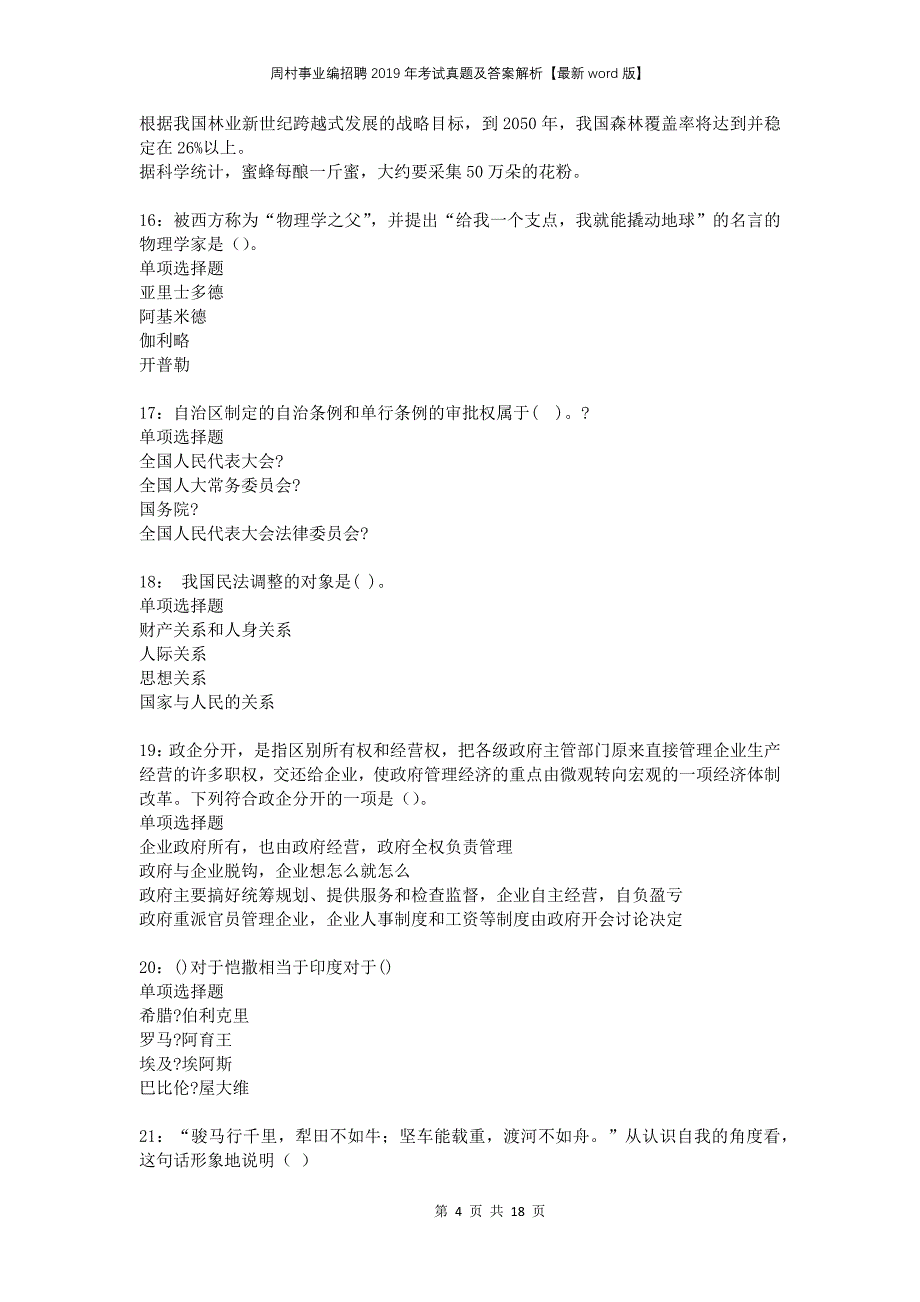 周村事业编招聘2019年考试真题及答案解析【最新word版】

根据我国林业新世纪跨越式发展的战略目标，到2050年，我国森林覆盖率将达到并稳定在26%以上。
据科学统计，蜜蜂每酿一斤蜜，大约要采集50万朵的花粉。

16：被西方称为“物理学之父”，并提出“给我一个支点，我就能撬动地球”的名言的物理学家是()。
单项选择题
亚里士多德
阿基米德
伽利略
开普勒

17：自治区制定的自治条例和单行条例的审批权属于(  )。?
单项选择题
全国人民代表大会?
全国人大常务委员会?
国务院?
全国人民代表大会法律委员会?

18： 我国民法调整的对象是( )。
单项选择题
财产关系和人身关系
人际关系
思想关系
国家与人民的关系

19：政企分开，是指区别所有权和经营权，把各级政府主管部门原来直接管理企业生产经营的许多职权，交还给企业，使政府管理经济的重点由微观转向宏观的一项经济体制改革。下列符合政企分开的一项是()。
单项选择题
企业政府所有，也由政府经营，政府全权负责管理
政府与企业脱钩，企业想怎么就怎么
政府主要搞好统筹规划、提供服务和检查监督，企业自主经营，自负盈亏
政府重派官员管理企业，企业人事制度和工资等制度由政府开会讨论决定

20：()对于恺撒相当于印度对于()
单项选择题
希腊?伯利克里
罗马?阿育王
埃及?埃阿斯
巴比伦?屋大维

21：“骏马行千里，犁田不如牛；坚车能载重，渡河不如舟。”从认识自我的角度看，这句话形象地说明（ ）

第 4 页 共 18 页